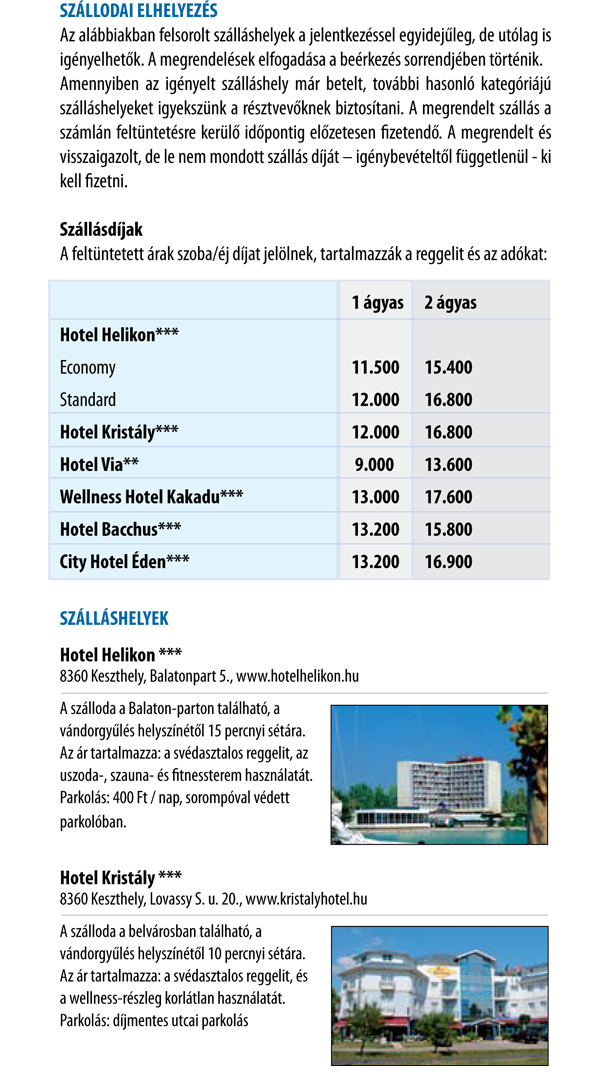 SZÁLLODAI ELHELYEZÉS

Az alábbiakban felsorolt szálláshelyek a jelentkezéssel egyidejűleg, de utólag is igényelhetők. A megrendelések elfogadása a beérkezés sorrendjében történik. Amennyiben az igényelt szálláshely már betelt, további hasonló kategóriájú szálláshelyeket igyekszünk a résztvevőknek biztosítani. A megrendelt szállás a számlán feltüntetésre kerülő időpontig előzetesen fizetendő. A megrendelt és visszaigazolt, de le nem mondott szállás díját – igénybevételtől függetlenül - ki kell fizetni.

Szállásdíjak

A feltüntetett árak szoba/éj díjat jelölnek, tartalmazzák a reggelit és az adókat:

| | 1 ágyas | 2 ágyas |
|---|---|---|
| Hotel Helikon*** | | |
| Economy | 11.500 | 15.400 |
| Standard | 12.000 | 16.800 |
| Hotel Kristály*** | 12.000 | 16.800 |
| Hotel Via** | 9.000 | 13.600 |
| Wellness Hotel Kakadu*** | 13.000 | 17.600 |
| Hotel Bacchus*** | 13.200 | 15.800 |
| City Hotel Éden*** | 13.200 | 16.900 |

SZÁLLÁSHELYEK

Hotel Helikon ***
8360 Keszthely, Balatonpart 5., www.hotelhelikon.hu

A szálloda a Balaton-parton található, a vándorgyűlés helyszínétől 15 percnyi sétára. Az ár tartalmazza: a svédasztalos reggelit, az uszoda-, szauna- és fitnessterem használatát. Parkolás: 400 Ft / nap, sorompóval védett parkolóban.

Hotel Kristály ***
8360 Keszthely, Lovassy S. u. 20., www.kristalyhotel.hu

A szálloda a belvárosban található, a vándorgyűlés helyszínétől 10 percnyi sétára. Az ár tartalmazza: a svédasztalos reggelit, és a wellness-részleg korlátlan használatát. Parkolás: díjmentes utcai parkolás